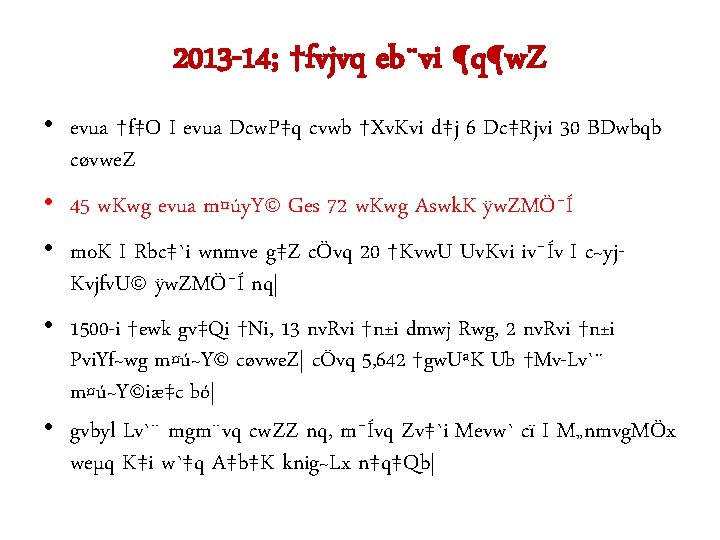 2013-14; †fvjvq eb¨vi ¶q¶wZ

• evua †f‡O I evua DcwP‡q cvwb †XvKvi d‡j 6 Dc‡Rjvi 30 BDwbqb cøvweZ

• 45 wKwg evua m¤úyY© Ges 72 wKwg AswkK ÿwZMÖ¯Í

• moK I Rbc‡`i wnmve g‡Z cÖvq 20 †KvwU UvKvi iv¯Ív I c~yj-KvjfvU© ÿwZMÖ¯Í nq|

• 1500-i †ewk gv‡Qi †Ni, 13 nvRvi †n±i dmwj Rwg, 2 nvRvi †n±i PviYf~wg m¤ú~Y© cøvweZ| cÖvq 5,642 †gwUªK Ub †Mv-Lv`¨ m¤ú~Y©iæ‡c bó|

• gvbyl Lv`¨ mgm¨vq cwZZ nq, m¯Ívq Zv‡`i Mevw` cï I M„nmvgMÖx weµq K‡i w`‡q A‡b‡K knig~Lx n‡q‡Qb|